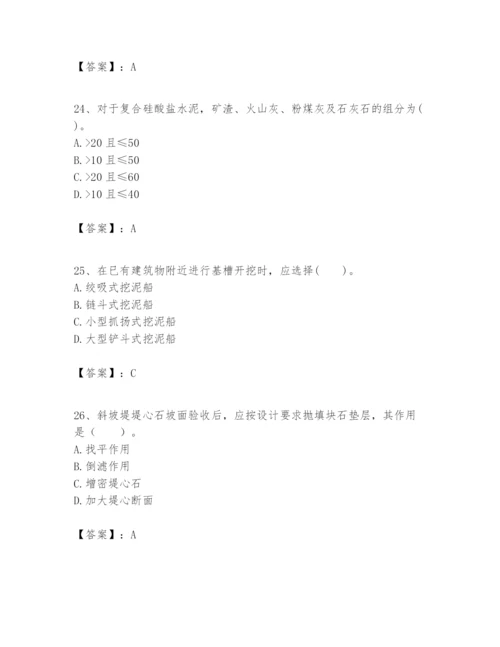 【答案】：A

24、对于复合硅酸盐水泥，矿渣、火山灰、粉煤灰及石灰石的组分为( )。
A. >20 且≤50
B. >10 且≤50
C. >20 且≤60
D. >10 且≤40

【答案】：A

25、在已有建筑物附近进行基槽开挖时，应选择( )。
A. 绞吸式挖泥船
B. 链斗式挖泥船
C. 小型抓扬式挖泥船
D. 大型铲斗式挖泥船

【答案】：C

26、斜坡堤堤心石坡面验收后，应按设计要求抛填块石垫层，其作用是（ ）。
A. 找平作用
B. 倒滤作用
C. 增密堤心石
D. 加大堤心断面

【答案】：A